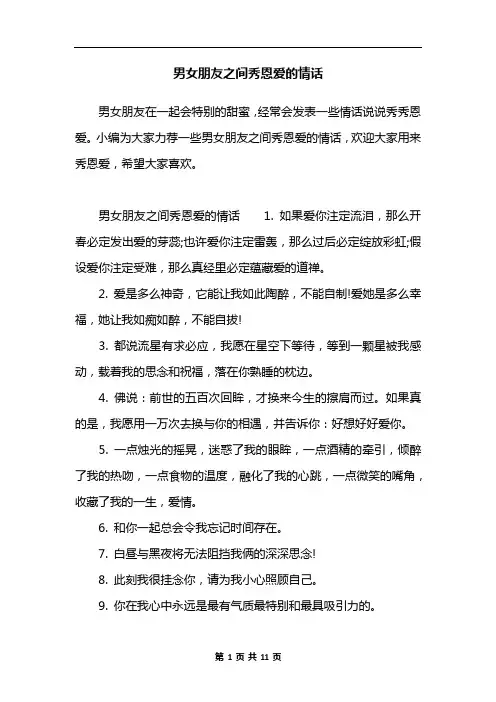 男女朋友之间秀恩爱的情话

男女朋友在一起会特别的甜蜜，经常会发表一些情话说说秀秀恩爱。小编为大家力荐一些男女朋友之间秀恩爱的情话，欢迎大家用来秀恩爱，希望大家喜欢。

男女朋友之间秀恩爱的情话　　1. 如果爱你注定流泪，那么开春必定发出爱的芽蕊;也许爱你注定雷轰，那么过后必定绽放彩虹;假设爱你注定受难，那么真经里必定蕴藏爱的道禅。

2. 爱是多么神奇，它能让我如此陶醉，不能自制!爱她是多么幸福，她让我如痴如醉，不能自拔!

3. 都说流星有求必应，我愿在星空下等待，等到一颗星被我感动，载着我的思念和祝福，落在你熟睡的枕边。

4. 佛说：前世的五百次回眸，才换来今生的擦肩而过。如果真的是，我愿用一万次去换与你的相遇，并告诉你：好想好好爱你。

5. 一点烛光的摇晃，迷惑了我的眼眸，一点酒精的牵引，倾醉了我的热吻，一点食物的温度，融化了我的心跳，一点微笑的嘴角，收藏了我的一生，爱情。

6. 和你一起总会令我忘记时间存在。

7. 白昼与黑夜将无法阻挡我俩的深深思念!

8. 此刻我很挂念你，请为我小心照顾自己。

9. 你在我心中永远是最有气质最特别和最具吸引力的。

第 1 页 共 11 页